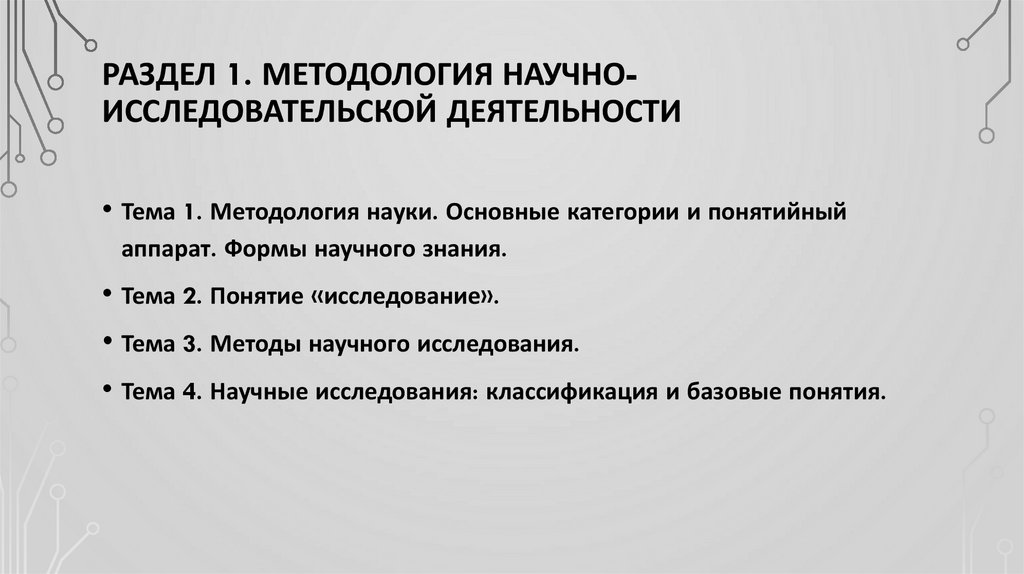 РАЗДЕЛ 1. МЕТОДОЛОГИЯ НАУЧНО-ИССЛЕДОВАТЕЛЬСКОЙ ДЕЯТЕЛЬНОСТИ

• Тема 1. Методология науки. Основные категории и понятийный аппарат. Формы научного знания.

• Тема 2. Понятие «исследование».

• Тема 3. Методы научного исследования.

• Тема 4. Научные исследования: классификация и базовые понятия.